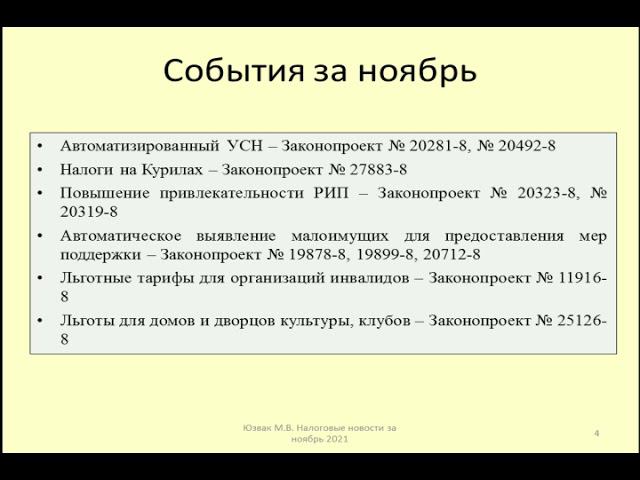 События за ноябрь

• Автоматизированный УСН – Законопроект № 20281-8, № 20492-8
• Налоги на Курилах – Законопроект № 27883-8
• Повышение привлекательности РИП – Законопроект № 20323-8, № 20319-8
• Автоматическое выявление малоимущих для предоставления мер поддержки – Законопроект № 19878-8, 19899-8, 20712-8
• Льготные тарифы для организаций инвалидов – Законопроект № 11916-8
• Льготы для домов и дворцов культуры, клубов – Законопроект № 25126-8

Юзвак М.В. Налоговые новости за ноябрь 2021

4